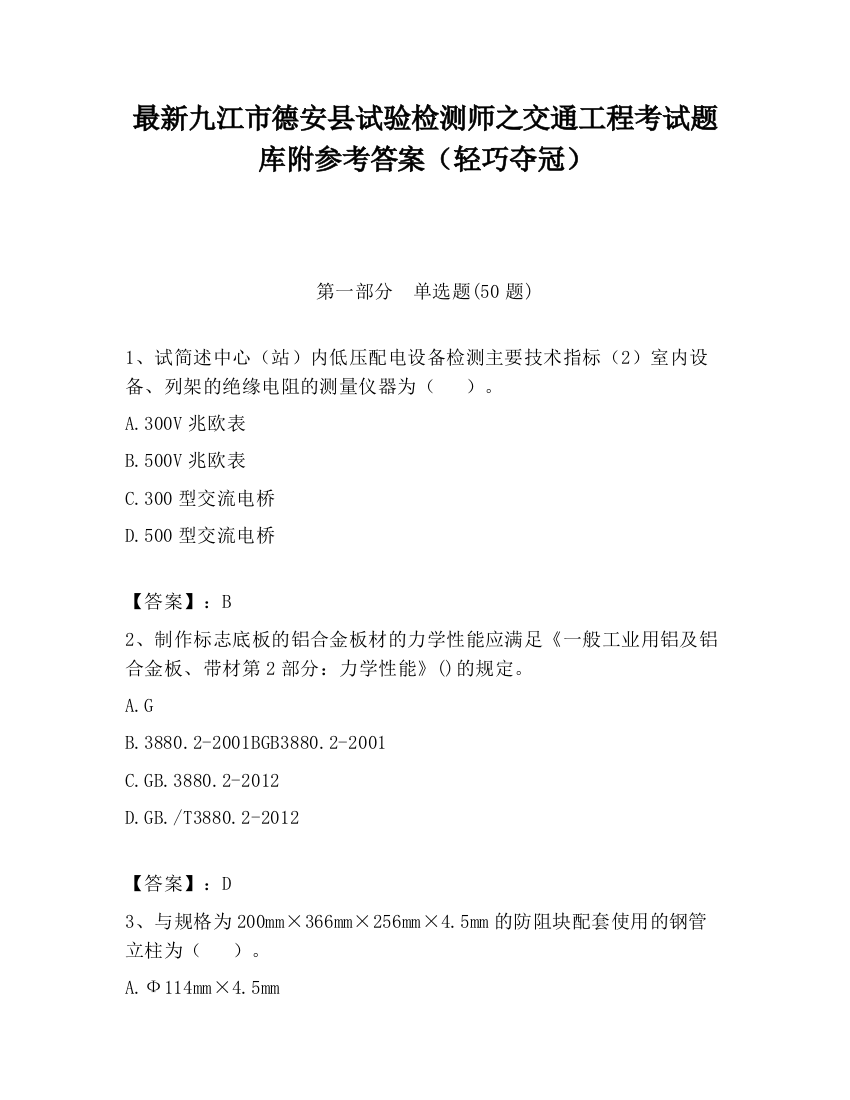 最新九江市德安县试验检测师之交通工程考试题库附参考答案（轻巧夺冠）

第一部分　单选题(50 题)

1、试简述中心（站）内低压配电设备检测主要技术指标（2）室内设备、列架的绝缘电阻的测量仪器为（　　）。

A.300V 兆欧表

B.500V 兆欧表

C.300 型交流电桥

D.500 型交流电桥

【答案】：B

2、制作标志底板的铝合金板材的力学性能应满足《一般工业用铝及铝合金板、带材第 2 部分：力学性能》()的规定。

A.G

B.3880.2-2001BGB3880.2-2001

C.GB.3880.2-2012

D.GB./T3880.2-2012

【答案】：D

3、与规格为 200mm×366mm×256mm×4.5mm 的防阻块配套使用的钢管立柱为（　　）。

A.Φ114mm×4.5mm